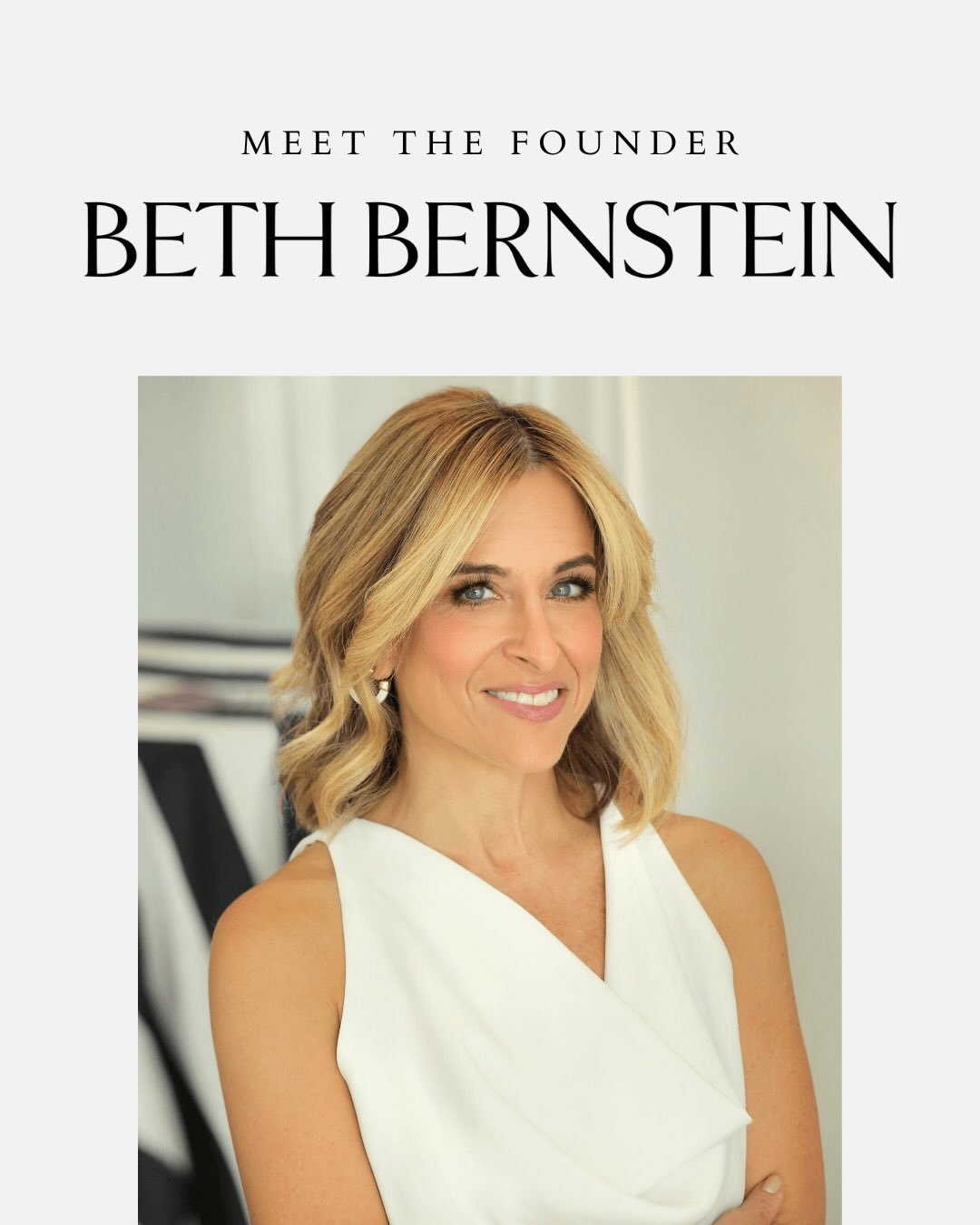 MEET THE FOUNDER
BETH BERNSTEIN